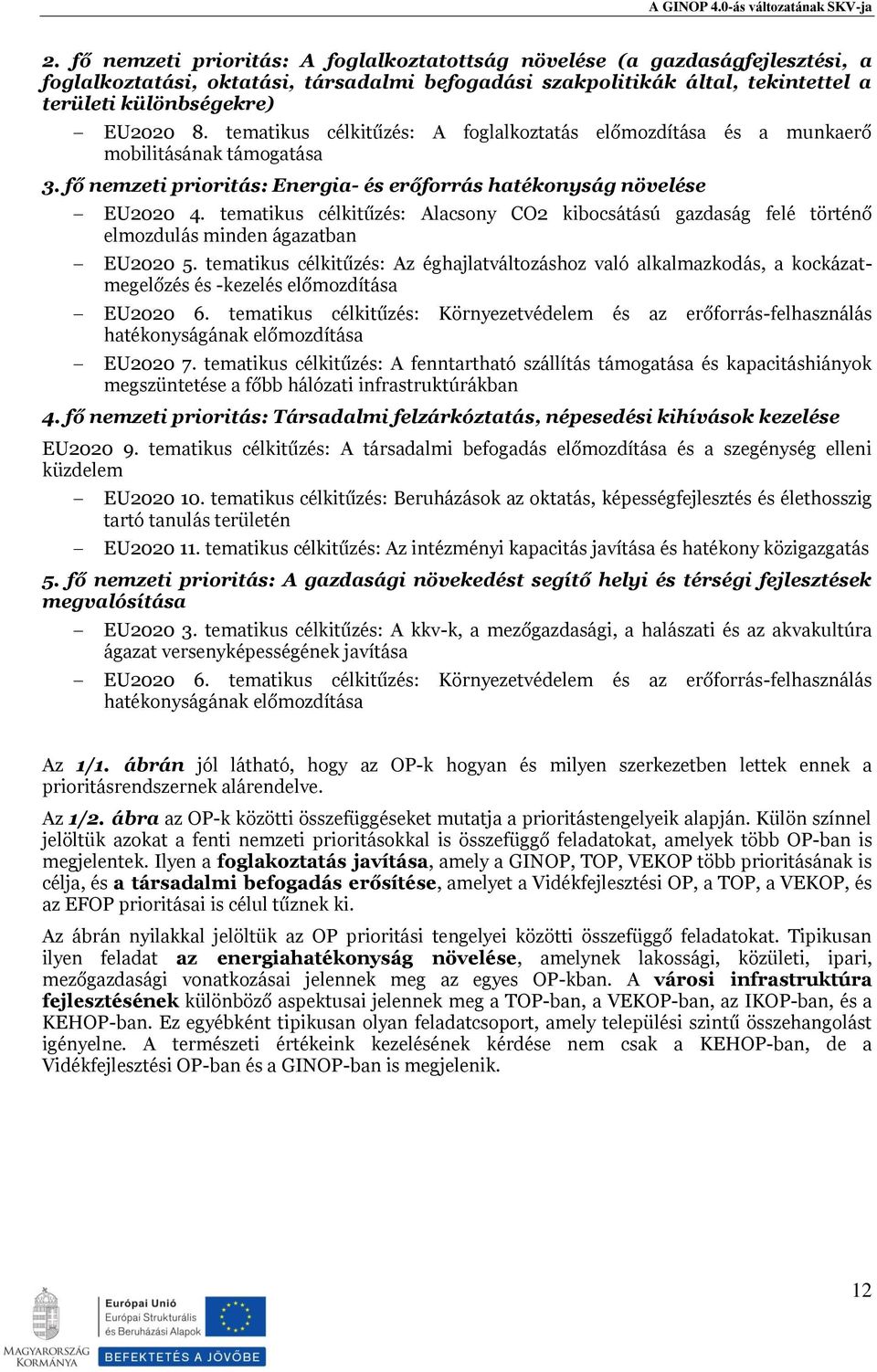 A GINOP 4.0-ás változatának SKV-ja

2. fő nemzeti prioritás: A foglalkoztatottság növelése (a gazdaságfejlesztési, a foglalkoztatási, oktatási, társadalmi befogadási szakpolitikák által, tekintettel a területi különbségekre)

– EU2020 8. tematikus célkitűzés: A foglalkoztatás előmozdítása és a munkaerő mobilitásának támogatása

3. fő nemzeti prioritás: Energia- és erőforrás hatékonyság növelése

– EU2020 4. tematikus célkitűzés: Alacsony CO2 kibocsátású gazdaság felé történő elmozdulás minden ágazatban

– EU2020 5. tematikus célkitűzés: Az éghajlatváltozáshoz való alkalmazkodás, a kockázatmegelőzés és -kezelés előmozdítása

– EU2020 6. tematikus célkitűzés: Környezetvédelem és az erőforrás-felhasználás hatékonyságának előmozdítása

– EU2020 7. tematikus célkitűzés: A fenntartható szállítás támogatása és kapacitáshiányok megszüntetése a főbb hálózati infrastruktúrákban

4. fő nemzeti prioritás: Társadalmi felzárkóztatás, népesedési kihívások kezelése

EU2020 9. tematikus célkitűzés: A társadalmi befogadás előmozdítása és a szegénység elleni küzdelem

– EU2020 10. tematikus célkitűzés: Beruházások az oktatás, képességfejlesztés és élethosszig tartó tanulás területén

– EU2020 11. tematikus célkitűzés: Az intézményi kapacitás javítása és hatékony közigazgatás

5. fő nemzeti prioritás: A gazdasági növekedést segítő helyi és térségi fejlesztések megvalósítása

– EU2020 3. tematikus célkitűzés: A kkv-k, a mezőgazdasági, a halászati és az akvakultúra ágazat versenyképességének javítása

– EU2020 6. tematikus célkitűzés: Környezetvédelem és az erőforrás-felhasználás hatékonyságának előmozdítása

Az 1/1. ábrán jól látható, hogy az OP-k hogyan és milyen szerkezetben lettek ennek a prioritásrendszernek alárendelve.

Az 1/2. ábra az OP-k közötti összefüggéseket mutatja a prioritástengelyeik alapján. Külön színnel jelöltük azokat a fenti nemzeti prioritásokkal is összefüggő feladatokat, amelyek több OP-ban is megjelentek. Ilyen a foglakoztatás javítása, amely a GINOP, TOP, VEKOP több prioritásának is célja, és a társadalmi befogadás erősítése, amelyet a Vidékfejlesztési OP, a TOP, a VEKOP, és az EFOP prioritásai is célul tűznek ki.

Az ábrán nyilakkal jelöltük az OP prioritási tengelyei közötti összefüggő feladatokat. Tipikusan ilyen feladat az energiahatékonyság növelése, amelynek lakossági, közületi, ipari, mezőgazdasági vonatkozásai jelennek meg az egyes OP-kban. A városi infrastruktúra fejlesztésének különböző aspektusai jelennek meg a TOP-ban, a VEKOP-ban, az IKOP-ban, és a KEHOP-ban. Ez egyébként tipikusan olyan feladatcsoport, amely települési szintű összehangolást igényelne. A természeti értékeink kezelésének kérdése nem csak a KEHOP-ban, de a Vidékfejlesztési OP-ban és a GINOP-ban is megjelenik.

12

MAGYARORSZÁG KORMÁNYA

Európai Unió
Európai Strukturális és Beruházási Alapok

BEFEKTETÉS A JÖVŐBE